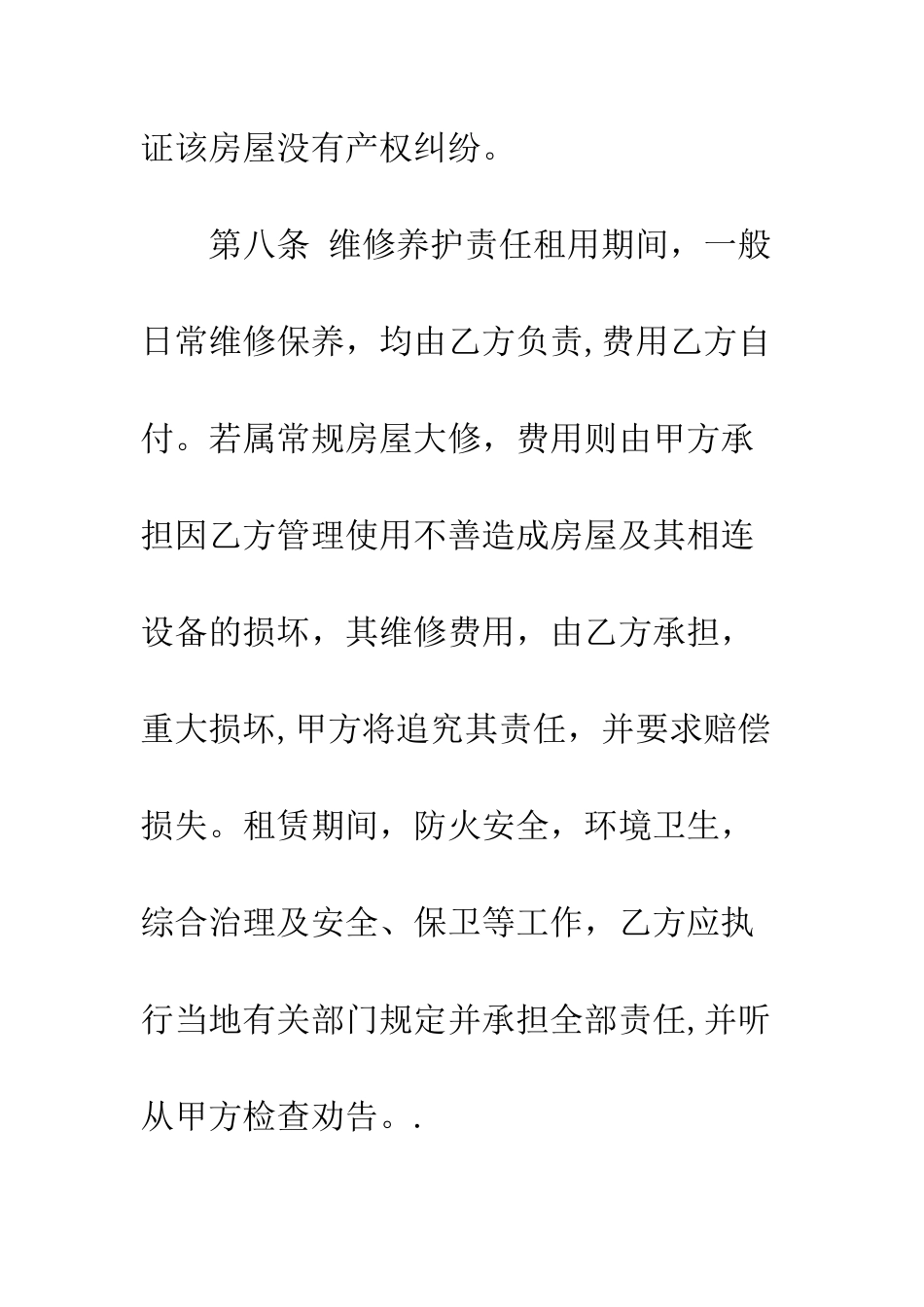 证该房屋没有产权纠纷。

第八条 维修养护责任租用期间，一般日常维修保养，均由乙方负责,费用乙方自付。若属常规房屋大修，费用则由甲方承担因乙方管理使用不善造成房屋及其相连设备的损坏，其维修费用，由乙方承担，重大损坏,甲方将追究其责任，并要求赔偿损失。租赁期间，防火安全，环境卫生，综合治理及安全、保卫等工作，乙方应执行当地有关部门规定并承担全部责任,并听从甲方检查劝告。.